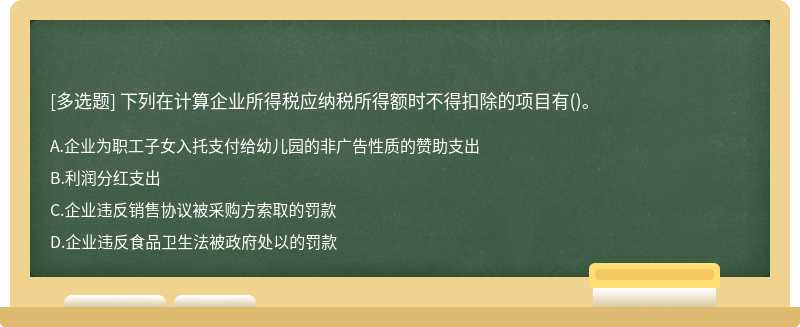 [多选题] 下列在计算企业所得税应纳税所得额时不得扣除的项目有()。

A.企业为职工子女入托支付给幼儿园的非广告性质的赞助支出

B.利润分红支出

C.企业违反销售协议被采购方索取的罚款

D.企业违反食品卫生法被政府处以的罚款